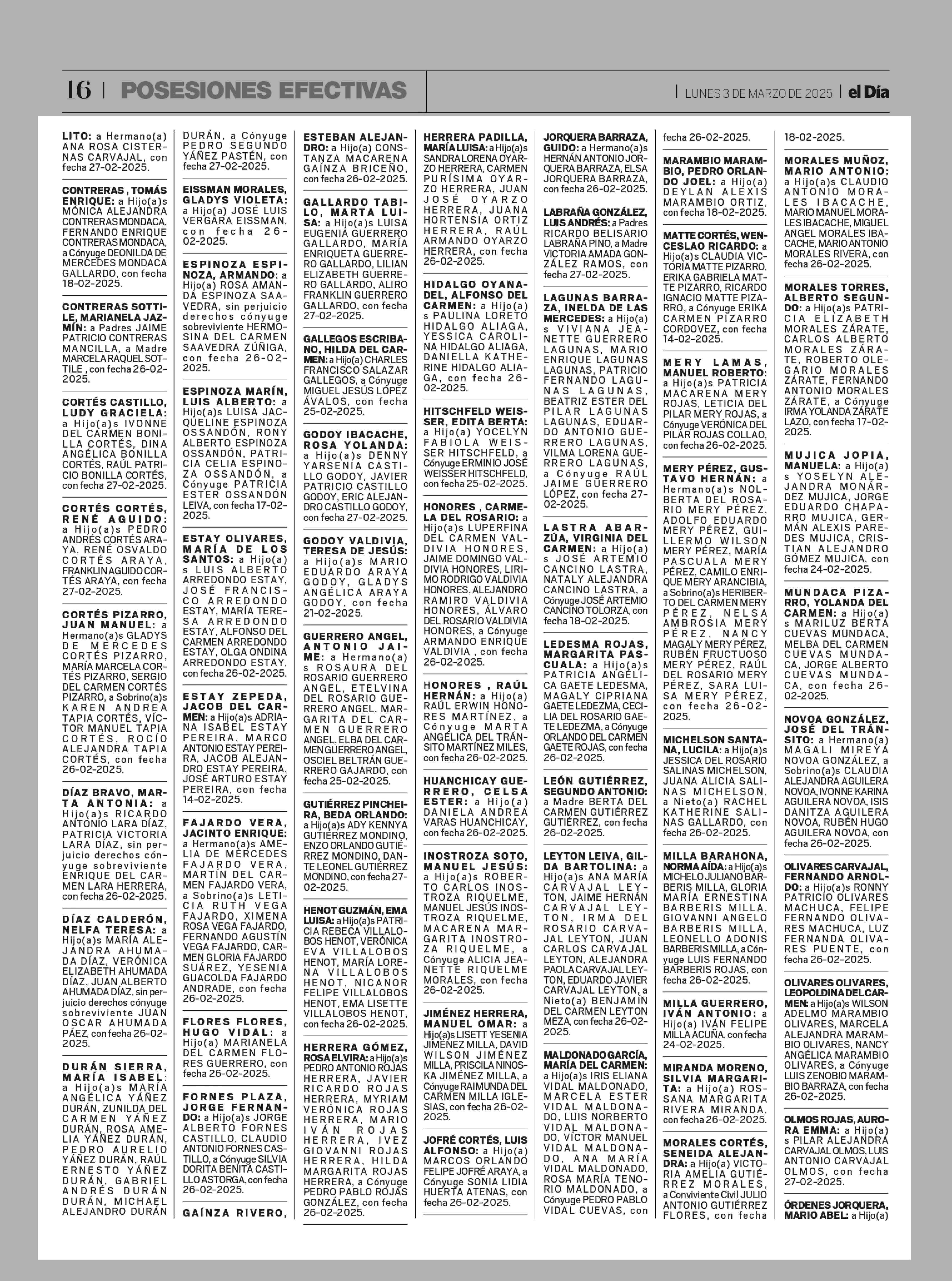 16 | POSESIONES EFECTIVAS | LUNES 3 DE MARZO DE 2025 | el Día

LITO: a Hermano(a) ANA ROSA CISTERNAS CARVAJAL, con fecha 27-02-2025.

CONTRERAS , TOMÁS ENRIQUE: a Hijo(a)s MÓNICA ALEJANDRA CONTRERAS MONDACA, FERNANDO ENRIQUE CONTRERAS MONDACA, a Cónyuge DEONILDA DE MERCEDES MONDACA GALLARDO, con fecha 18-02-2025.

CONTRERAS SOTTILE, MARIANELA JAZMÍN: a Padres JAIME PATRICIO CONTRERAS MANCILLA, a Madre MARCELA RAQUEL SOTTILE , con fecha 26-02-2025.

CORTÉS CASTILLO, LUDY GRACIELA: a Hijo(a)s IVONNE DEL CARMEN BONILLA CORTÉS, DINA ANGÉLICA BONILLA CORTÉS, RAÚL PATRICIO BONILLA CORTÉS, con fecha 27-02-2025.

CORTÉS CORTÉS, RENÉ AGUIDO: a Hijo(a)s PEDRO ANDRÉS CORTÉS ARAYA, RENÉ OSVALDO CORTÉS ARAYA, FRANKLIN AGUIDO CORTÉS ARAYA, con fecha 27-02-2025.

CORTÉS PIZARRO, JUAN MANUEL: a Hermano(a)s GLADYS DE MERCEDES CORTÉS PIZARRO, MARÍA MARCELA CORTÉS PIZARRO, SERGIO DEL CARMEN CORTÉS PIZARRO, a Sobrino(a)s KAREN ANDREA TAPIA CORTÉS, VÍCTOR MANUEL TAPIA CORTÉS, ROCÍO ALEJANDRA TAPIA CORTÉS, con fecha 26-02-2025.

DÍAZ BRAVO, MARTA ANTONIA: a Hijo(a)s RICARDO ANTONIO LARA DÍAZ, PATRICIA VICTORIA LARA DÍAZ, sin perjuicio derechos cónyuge sobreviviente ENRIQUE DEL CARMEN LARA HERRERA, con fecha 26-02-2025.

DÍAZ CALDERÓN, NELFA TERESA: a Hijo(a)s MARÍA ALEJANDRA AHUMADA DÍAZ, VERÓNICA ELIZABETH AHUMADA DÍAZ, JUAN ALBERTO AHUMADA DÍAZ, sin perjuicio derechos cónyuge sobreviviente JUAN OSCAR AHUMADA PÁEZ, con fecha 26-02-2025.

DURÁN SIERRA, MARÍA ISABEL: a Hijo(a)s MARÍA ANGÉLICA YÁÑEZ DURÁN, ZUNILDA DEL CARMEN YÁÑEZ DURÁN, ROSA AMELIA YÁÑEZ DURÁN, PEDRO AURELIO YÁÑEZ DURÁN, RAÚL ERNESTO YÁÑEZ DURÁN, GABRIEL ANDRÉS DURÁN DURÁN, MICHAEL ALEJANDRO DURÁN DURÁN, a Cónyuge PEDRO SEGUNDO YÁÑEZ PASTÉN, con fecha 27-02-2025.

EISSMAN MORALES, GLADYS VIOLETA: a Hijo(a) JOSÉ LUIS VERGARA EISSMAN, con fecha 26-02-2025.

ESPINOZA ESPINOZA, ARMANDO: a Hijo(a) ROSA AMANDA ESPINOZA SAAVEDRA, sin perjuicio derechos cónyuge sobreviviente HERMOSINA DEL CARMEN SAAVEDRA ZÚÑIGA, con fecha 26-02-2025.

ESPINOZA MARÍN, LUIS ALBERTO: a Hijo(a)s LUISA JACQUELINE ESPINOZA OSSANDÓN, RONY ALBERTO ESPINOZA OSSANDÓN, PATRICIA CELIA ESPINOZA OSSANDÓN, a Cónyuge PATRICIA ESTER OSSANDÓN LEIVA, con fecha 17-02-2025.

ESTAY OLIVARES, MARÍA DE LOS SANTOS: a Hijo(a)s LUIS ALBERTO ARREDONDO ESTAY, JOSÉ FRANCISCO ARREDONDO ESTAY, MARÍA TERESA ARREDONDO ESTAY, ALFONSO DEL CARMEN ARREDONDO ESTAY, OLGA ONDINA ARREDONDO ESTAY, con fecha 26-02-2025.

ESTAY ZEPEDA, JACOB DEL CARMEN: a Hijo(a)s ADRIANA ISABEL ESTAY PEREIRA, MARCO ANTONIO ESTAY PEREIRA, JACOB ALEJANDRO ESTAY PEREIRA, JOSÉ ARTURO ESTAY PEREIRA, con fecha 14-02-2025.

FAJARDO VERA, JACINTO ENRIQUE: a Hermano(a)s AMELIA DE MERCEDES FAJARDO VERA, MARTÍN DEL CARMEN FAJARDO VERA, a Sobrino(a)s LETICIA RUTH VEGA FAJARDO, XIMENA ROSA VEGA FAJARDO, FERNANDO AGUSTÍN VEGA FAJARDO, CARMEN GLORIA FAJARDO SUÁREZ, YESENIA GUACOLDA FAJARDO ANDRADE, con fecha 26-02-2025.

FLORES FLORES, HUGO VIDAL: a Hijo(a) MARIANELA DEL CARMEN FLORES GUERRERO, con fecha 26-02-2025.

FORNES PLAZA, JORGE FERNANDO: a Hijo(a)s JORGE ALBERTO FORNES CASTILLO, CLAUDIO ANTONIO FORNES CASTILLO, a Cónyuge SILVIA DORITA BENITA CASTILLO ASTORGA, con fecha 26-02-2025.

GAÍNZA RIVERO, ESTEBAN ALEJANDRO: a Hijo(a) CONSTANZA MACARENA GAÍNZA BRICEÑO, con fecha 26-02-2025.

GALLARDO TABILO, MARTA LUISA: a Hijo(a)s LUISA EUGENIA GUERRERO GALLARDO, MARÍA ENRIQUETA GUERRERO GALLARDO, LILIAN ELIZABETH GUERRERO GALLARDO, ALIRO FRANKLIN GUERRERO GALLARDO, con fecha 27-02-2025.

GALLEGOS ESCRIBANO, HILDA DEL CARMEN: a Hijo(a) CHARLES FRANCISCO SALAZAR GALLEGOS, a Cónyuge MIGUEL JESÚS LÓPEZ ÁVALOS, con fecha 25-02-2025.

GODOY IBACACHE, ROSA YOLANDA: a Hijo(a)s DENNY YARSENIA CASTILLO GODOY, JAVIER PATRICIO CASTILLO GODOY, ERIC ALEJANDRO CASTILLO GODOY, con fecha 27-02-2025.

GODOY VALDIVIA, TERESA DE JESÚS: a Hijo(a)s MARIO EDUARDO ARAYA GODOY, GLADYS ANGÉLICA ARAYA GODOY, con fecha 21-02-2025.

GUERRERO ANGEL, ANTONIO JAIME: a Hermano(a)s ROSAURA DEL ROSARIO GUERRERO ANGEL, ETELVINA DEL ROSARIO GUERRERO ANGEL, MARGARITA DEL CARMEN GUERRERO ANGEL, ELBA DEL CARMEN GUERRERO ANGEL, OSCIEL BELTRÁN GUERRERO GAJARDO, con fecha 25-02-2025.

GUTIÉRREZ PINCHEIRA, BEDA ORLANDO: a Hijo(a)s ADY KENNYA GUTIÉRREZ MONDINO, ENZO ORLANDO GUTIÉRREZ MONDINO, DANTE LEONEL GUTIÉRREZ MONDINO, con fecha 27-02-2025.

HENOT GUZMÁN, EMA LUISA: a Hijo(a)s PATRICIA REBECA VILLALOBOS HENOT, VERÓNICA EVA VILLALOBOS HENOT, MARÍA LORENA VILLALOBOS HENOT, NICANOR FELIPE VILLALOBOS HENOT, EMA LISETTE VILLALOBOS HENOT, con fecha 26-02-2025.

HERRERA GÓMEZ, ROSA ELVIRA: a Hijo(a)s PEDRO ANTONIO ROJAS HERRERA, JAVIER RICARDO ROJAS HERRERA, MYRIAM VERÓNICA ROJAS HERRERA, MARIO IVÁN ROJAS HERRERA, IVEZ GIOVANNI ROJAS HERRERA, HILDA MARGARITA ROJAS HERRERA, a Cónyuge PEDRO PABLO ROJAS GONZÁLEZ, con fecha 26-02-2025.

HERRERA PADILLA, MARÍA LUISA: a Hijo(a)s SANDRA LORENA OYARZO HERRERA, CARMEN PURÍSIMA OYARZO HERRERA, JUAN JOSÉ OYARZO HERRERA, JUANA HORTENSIA ORTIZ HERRERA, RAÚL ARMANDO OYARZO HERRERA, con fecha 26-02-2025.

HIDALGO OYANADEL, ALFONSO DEL CARMEN: a Hijo(a)s PAULINA LORETO HIDALGO ALIAGA, YESSICA CAROLINA HIDALGO ALIAGA, DANIELLA KATHERINE HIDALGO ALIAGA, con fecha 26-02-2025.

HITSCHFELD WEISSER, EDITA BERTA: a Hijo(a) YOCELYN FABIOLA WEISSER HITSCHFELD, a Cónyuge ERMINIO JOSÉ WEISSER HITSCHFELD, con fecha 25-02-2025.

HONORES , CARMELA DEL ROSARIO: a Hijo(a)s LUPERFINA DEL CARMEN VALDIVIA HONORES, JAIME DOMINGO VALDIVIA HONORES, LIRIMO RODRIGO VALDIVIA HONORES, ALEJANDRO RAMIRO VALDIVIA HONORES, ÁLVARO DEL ROSARIO VALDIVIA HONORES, a Cónyuge ARMANDO ENRIQUE VALDIVIA , con fecha 26-02-2025.

HONORES , RAÚL HERNÁN: a Hijo(a) RAÚL ERWIN HONORES MARTÍNEZ, a Cónyuge MARTA ANGÉLICA DEL TRÁNSITO MARTÍNEZ MILES, con fecha 26-02-2025.

HUANCHICAY GUERRERO, CELSA ESTER: a Hijo(a) DANIELA ANDREA VARAS HUANCHICAY, con fecha 26-02-2025.

INOSTROZA SOTO, MANUEL JESÚS: a Hijo(a)s ROBERTO CARLOS INOSTROZA RIQUELME, MANUEL JESÚS INOSTROZA RIQUELME, MACARENA MARGARITA INOSTROZA RIQUELME, a Cónyuge ALICIA JEANETTE RIQUELME MORALES, con fecha 26-02-2025.

JIMÉNEZ HERRERA, MANUEL OMAR: a Hijo(a)s LISETT YESENIA JIMÉNEZ MILLA, DAVID WILSON JIMÉNEZ MILLA, PRISCILA NINOSKA JIMÉNEZ MILLA, a Cónyuge RAIMUNDA DEL CARMEN MILLA IGLESIAS, con fecha 26-02-2025.

JOFRÉ CORTÉS, LUIS ALFONSO: a Hijo(a) MARCOS ORLANDO FELIPE JOFRÉ ARAYA, a Cónyuge SONIA LIDIA HUERTA ATENAS, con fecha 26-02-2025.

JORQUERA BARRAZA, GUIDO: a Hermano(a)s HERNÁN ANTONIO JORQUERA BARRAZA, ELSA JORQUERA BARRAZA, con fecha 26-02-2025.

LABRAÑA GONZÁLEZ, LUIS ANDRÉS: a Padres RICARDO BELISARIO LABRAÑA PINO, a Madre VICTORIA AMADA GONZÁLEZ RAMOS, con fecha 27-02-2025.

LAGUNAS BARRAZA, INELDA DE LAS MERCEDES: a Hijo(a)s VIVIANA JEANETTE GUERRERO LAGUNAS, MARIO ENRIQUE LAGUNAS LAGUNAS, PATRICIO FERNANDO LAGUNAS LAGUNAS, BEATRIZ ESTER DEL PILAR LAGUNAS LAGUNAS, EDUARDO ANTONIO GUERRERO LAGUNAS, VILMA LORENA GUERRERO LAGUNAS, a Cónyuge RAÚL JAIME GUERRERO LÓPEZ, con fecha 27-02-2025.

LASTRA ABARZÚA, VIRGINIA DEL CARMEN: a Hijo(a)s JOSÉ ARTEMIO CANCINO LASTRA, NATALY ALEJANDRA CANCINO LASTRA, a Cónyuge JOSÉ ARTEMIO CANCINO TOLORZA, con fecha 18-02-2025.

LEDESMA ROJAS, MARGARITA PASCUALA: a Hijo(a)s PATRICIA ANGÉLICA GAETE LEDESMA, MAGALY CIPRIANA GAETE LEDEZMA, CECILIA DEL ROSARIO GAETE LEDEZMA, a Cónyuge ORLANDO DEL CARMEN GAETE ROJAS, con fecha 26-02-2025.

LEÓN GUTIÉRREZ, SEGUNDO ANTONIO: a Madre BERTA DEL CARMEN GUTIÉRREZ GUTIÉRREZ, con fecha 26-02-2025.

LEYTON LEIVA, GILDA BARTOLINA: a Hijo(a)s ANA MARÍA CARVAJAL LEYTON, JAIME HERNÁN CARVAJAL LEYTON, IRMA DEL ROSARIO CARVAJAL LEYTON, JUAN CARLOS CARVAJAL LEYTON, ALEJANDRA PAOLA CARVAJAL LEYTON, EDUARDO JAVIER CARVAJAL LEYTON, a Nieto(a) BENJAMÍN DEL CARMEN LEYTON MEZA, con fecha 26-02-2025.

MALDONADO GARCÍA, MARÍA DEL CARMEN: a Hijo(a)s IRIS ELIANA VIDAL MALDONADO, MARCELA ESTER VIDAL MALDONADO, LUIS NORBERTO VIDAL MALDONADO, VÍCTOR MANUEL VIDAL MALDONADO, ANA MARÍA VIDAL MALDONADO, ROSA MARÍA TENORIO MALDONADO, a Cónyuge PEDRO PABLO VIDAL CUEVAS, con fecha 26-02-2025.

MARAMBIO MARAMBIO, PEDRO ORLANDO JOEL: a Hijo(a) DEYLAN ALEXIS MARAMBIO ORTIZ, con fecha 18-02-2025.

MATTE CORTÉS, WENCESLAO RICARDO: a Hijo(a)s CLAUDIA VICTORIA MATTE PIZARRO, ERIKA GABRIELA MATTE PIZARRO, RICARDO IGNACIO MATTE PIZARRO, a Cónyuge ERIKA CARMEN PIZARRO CORDOVEZ, con fecha 14-02-2025.

MERY LAMAS, MANUEL ROBERTO: a Hijo(a)s PATRICIA MACARENA MERY ROJAS, LETICIA DEL PILAR MERY ROJAS, a Cónyuge VERÓNICA DEL PILAR ROJAS COLLAO, con fecha 26-02-2025.

MERY PÉREZ, GUSTAVO HERNÁN: a Hermano(a)s NOLBERTA DEL ROSARIO MERY PÉREZ, ADOLFO EDUARDO MERY PÉREZ, GUILLERMO WILSON MERY PÉREZ, MARÍA PASCUALA MERY PÉREZ, CAMILO ENRIQUE MERY ARANCIBIA, a Sobrino(a)s HERIBERTO DEL CARMEN MERY PÉREZ, NELSA AMBROSIA MERY PÉREZ, NANCY MAGALY MERY PÉREZ, RUBÉN FRUCTUOSO MERY PÉREZ, RAÚL DEL ROSARIO MERY PÉREZ, SARA LUISA MERY PÉREZ, con fecha 26-02-2025.

MICHELSON SANTANA, LUCILA: a Hijo(a)s JESSICA DEL ROSARIO SALINAS MICHELSON, JUANA ALICIA SALINAS MICHELSON, a Nieto(a) RACHEL KATHERINE SALINAS GALLARDO, con fecha 26-02-2025.

MILLA BARAHONA, NORMA AÍDA: a Hijo(a)s MICHELO JULIANO BARBERIS MILLA, GLORIA MARÍA ERNESTINA BARBERIS MILLA, GIOVANNI ANGELO BARBERIS MILLA, LEONELLO ADONIS BARBERIS MILLA, a Cónyuge LUIS FERNANDO BARBERIS ROJAS, con fecha 26-02-2025.

MILLA GUERRERO, IVÁN ANTONIO: a Hijo(a) IVÁN FELIPE MILLA ACUÑA, con fecha 24-02-2025.

MIRANDA MORENO, SILVIA MARGARITA: a Hijo(a) ROSSANA MARGARITA RIVERA MIRANDA, con fecha 26-02-2025.

MORALES CORTÉS, SENEIDA ALEJANDRA: a Hijo(a) VICTORIA AMELIA GUTIÉRREZ MORALES, a Conviviente Civil JULIO ANTONIO GUTIÉRREZ FLORES, con fecha 18-02-2025.

MORALES MUÑOZ, MARIO ANTONIO: a Hijo(a)s CLAUDIO ANTONIO MORALES IBACACHE, MARIO MANUEL MORALES IBACACHE, MIGUEL ANGEL MORALES IBACACHE, MARIO ANTONIO MORALES RIVERA, con fecha 26-02-2025.

MORALES TORRES, ALBERTO SEGUNDO: a Hijo(a)s PATRICIA ELIZABETH MORALES ZÁRATE, CARLOS ALBERTO MORALES ZÁRATE, ROBERTO OLEGARIO MORALES ZÁRATE, FERNANDO ANTONIO MORALES ZÁRATE, a Cónyuge IRMA YOLANDA ZÁRATE LAZO, con fecha 17-02-2025.

MUJICA JOPIA, MANUELA: a Hijo(a)s YOSELYN ALEJANDRA MONÁRDEZ MUJICA, JORGE EDUARDO CHAPARRO MUJICA, GERMÁN ALEXIS PAREDES MUJICA, CRISTIAN ALEJANDRO GÓMEZ MUJICA, con fecha 24-02-2025.

MUNDACA PIZARRO, YOLANDA DEL CARMEN: a Hijo(a)s MARILUZ BERTA CUEVAS MUNDACA, MELBA DEL CARMEN CUEVAS MUNDACA, JORGE ALBERTO CUEVAS MUNDACA, con fecha 26-02-2025.

NOVOA GONZÁLEZ, JOSÉ DEL TRÁNSITO: a Hermano(a) MAGALI MIREYA NOVOA GONZÁLEZ, a Sobrino(a)s CLAUDIA ALEJANDRA AGUILERA NOVOA, IVONNE KARINA AGUILERA NOVOA, ISIS DANITZA AGUILERA NOVOA, RUBÉN HUGO AGUILERA NOVOA, con fecha 26-02-2025.

OLIVARES CARVAJAL, FERNANDO ARNOLDO: a Hijo(a)s RONNY PATRICIO OLIVARES MACHUCA, FELIPE FERNANDO OLIVARES MACHUCA, LUZ FERNANDA OLIVARES PUENTE, con fecha 26-02-2025.

OLIVARES OLIVARES, LEOPOLDINA DEL CARMEN: a Hijo(a)s WILSON ADELMO MARAMBIO OLIVARES, MARCELA ALEJANDRA MARAMBIO OLIVARES, NANCY ANGÉLICA MARAMBIO OLIVARES, a Cónyuge LUIS ZENOBIO MARAMBIO BARRAZA, con fecha 26-02-2025.

OLMOS ROJAS, AURORA EMMA: a Hijo(a)s PILAR ALEJANDRA CARVAJAL OLMOS, LUIS ANTONIO CARVAJAL OLMOS, con fecha 27-02-2025.

ÓRDENES JORQUERA, MARIO ABEL: a Hijo(a)